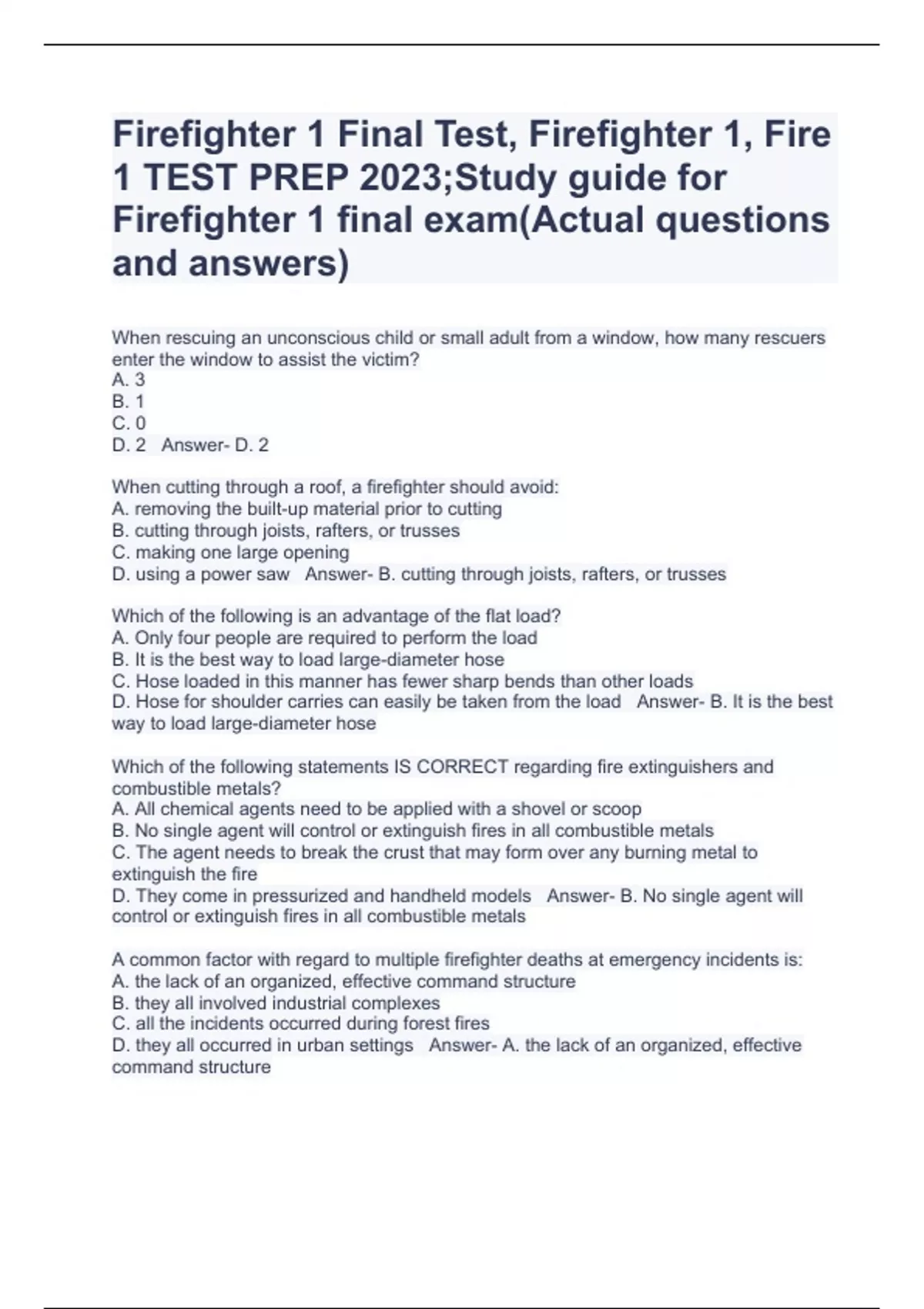 Firefighter 1 Final Test, Firefighter 1, Fire 1 TEST PREP 2023;Study guide for Firefighter 1 final exam(Actual questions and answers)

When rescuing an unconscious child or small adult from a window, how many rescuers enter the window to assist the victim?
A. 3
B. 1
C. 0
D. 2   Answer- D. 2

When cutting through a roof, a firefighter should avoid:
A. removing the built-up material prior to cutting
B. cutting through joists, rafters, or trusses
C. making one large opening
D. using a power saw   Answer- B. cutting through joists, rafters, or trusses

Which of the following is an advantage of the flat load?
A. Only four people are required to perform the load
B. It is the best way to load large-diameter hose
C. Hose loaded in this manner has fewer sharp bends than other loads
D. Hose for shoulder carries can easily be taken from the load   Answer- B. It is the best way to load large-diameter hose

Which of the following statements IS CORRECT regarding fire extinguishers and combustible metals?
A. All chemical agents need to be applied with a shovel or scoop
B. No single agent will control or extinguish fires in all combustible metals
C. The agent needs to break the crust that may form over any burning metal to extinguish the fire
D. They come in pressurized and handheld models   Answer- B. No single agent will control or extinguish fires in all combustible metals

A common factor with regard to multiple firefighter deaths at emergency incidents is:
A. the lack of an organized, effective command structure
B. they all involved industrial complexes
C. all the incidents occurred during forest fires
D. they all occurred in urban settings   Answer- A. the lack of an organized, effective command structure